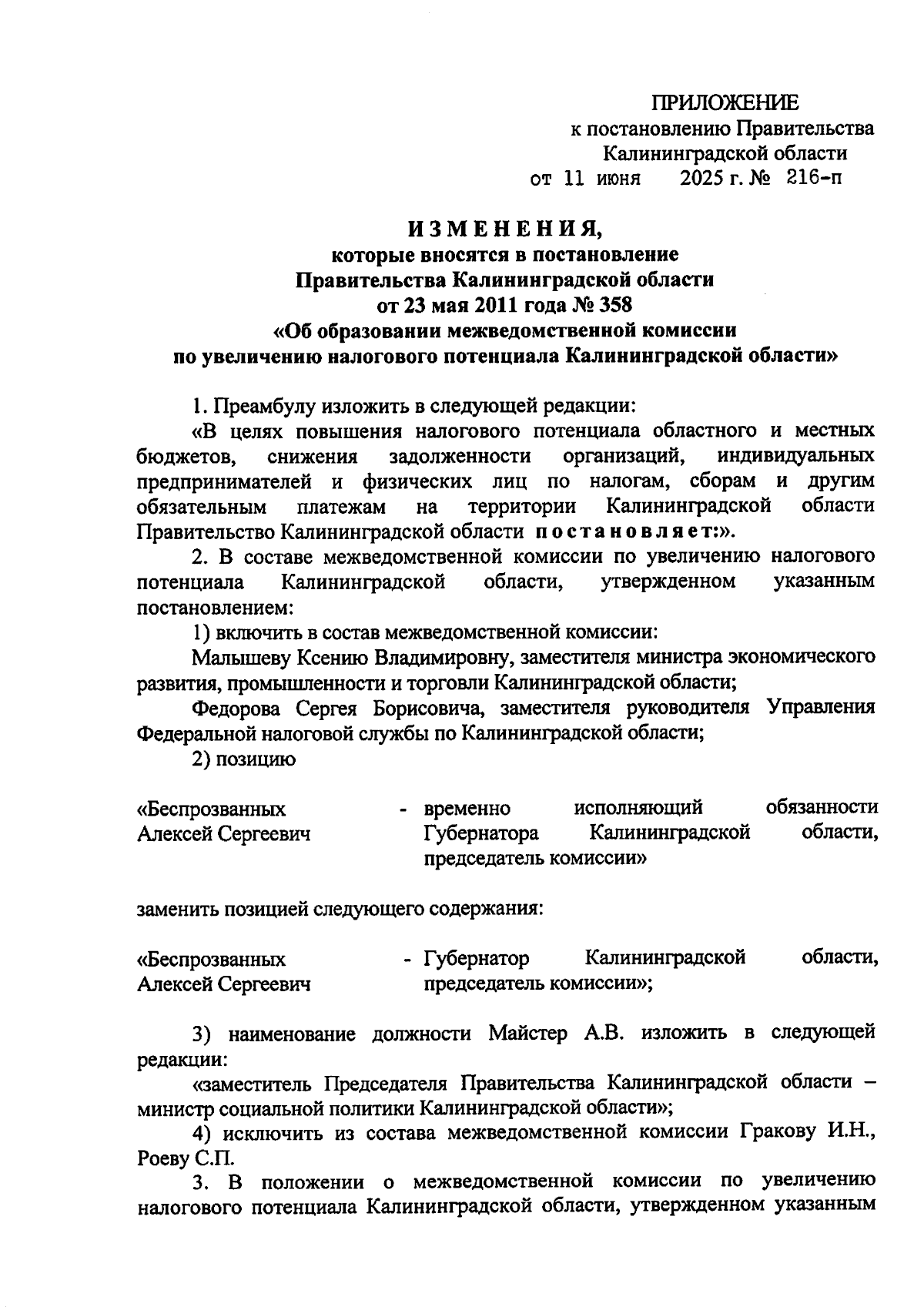 ПРИЛОЖЕНИЕ
к постановлению Правительства
Калининградской области
от 11 июня 2025 г. № 216-п

ИЗМЕНЕНИЯ,
которые вносятся в постановление
Правительства Калининградской области
от 23 мая 2011 года № 358
«Об образовании межведомственной комиссии
по увеличению налогового потенциала Калининградской области»

1. Преамбулу изложить в следующей редакции:

«В целях повышения налогового потенциала областного и местных бюджетов, снижения задолженности организаций, индивидуальных предпринимателей и физических лиц по налогам, сборам и другим обязательным платежам на территории Калининградской области Правительство Калининградской области постановляет:».

2. В составе межведомственной комиссии по увеличению налогового потенциала Калининградской области, утвержденном указанным постановлением:

1) включить в состав межведомственной комиссии:

Малышеву Ксению Владимировну, заместителя министра экономического развития, промышленности и торговли Калининградской области;

Федорова Сергея Борисовича, заместителя руководителя Управления Федеральной налоговой службы по Калининградской области;

2) позицию

«Беспрозванных Алексей Сергеевич - временно исполняющий обязанности Губернатора Калининградской области, председатель комиссии»

заменить позицией следующего содержания:

«Беспрозванных Алексей Сергеевич - Губернатор Калининградской области, председатель комиссии»;

3) наименование должности Майстер А.В. изложить в следующей редакции:

«заместитель Председателя Правительства Калининградской области – министр социальной политики Калининградской области»;

4) исключить из состава межведомственной комиссии Гракову И.Н., Роеву С.П.

3. В положении о межведомственной комиссии по увеличению налогового потенциала Калининградской области, утвержденном указанным